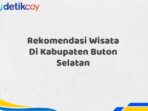 detikcoy

Rekomendasi Wisata Di Kabupaten Buton Selatan